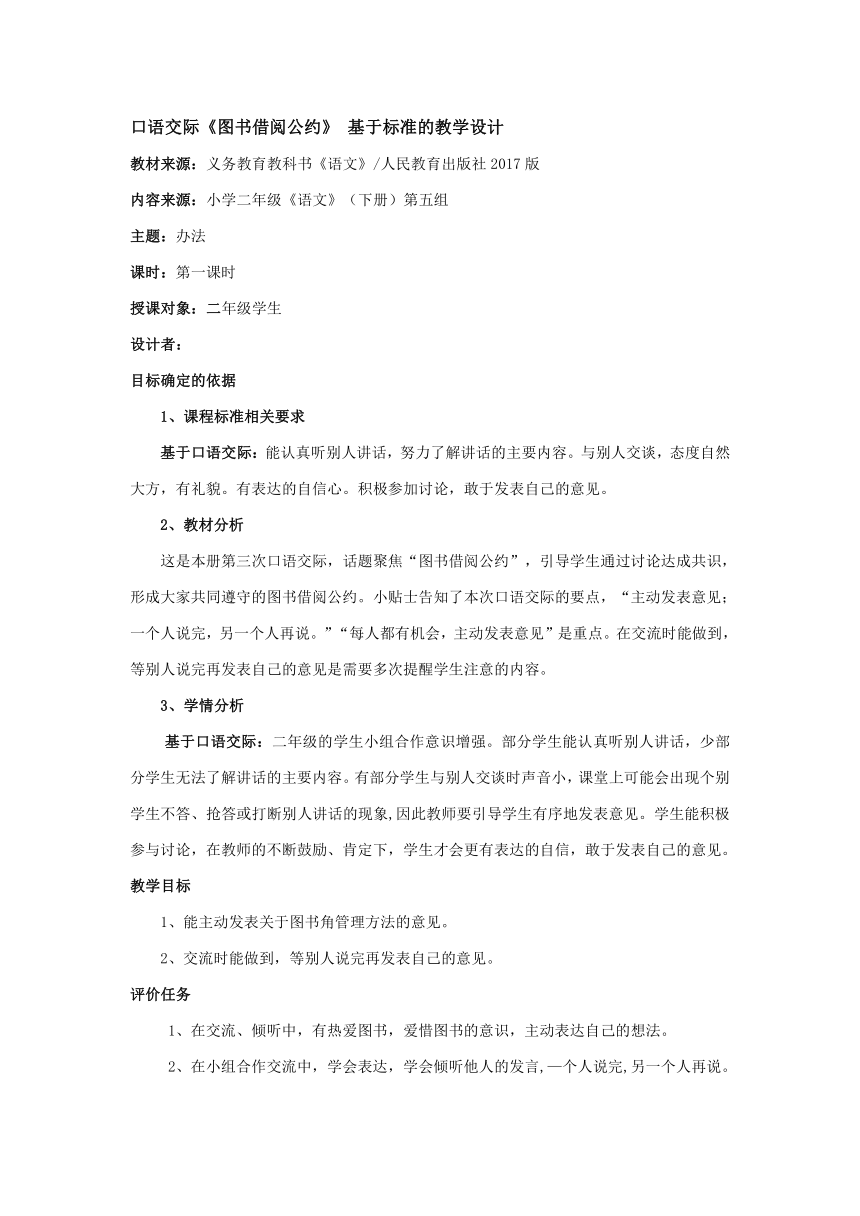 口语交际《图书借阅公约》 基于标准的教学设计

教材来源：义务教育教科书《语文》/人民教育出版社 2017 版

内容来源：小学二年级《语文》（下册）第五组

主题：办法

课时：第一课时

授课对象：二年级学生

设计者：

目标确定的依据

1、课程标准相关要求

基于口语交际：能认真听别人讲话，努力了解讲话的主要内容。与别人交谈，态度自然大方，有礼貌。有表达的自信心。积极参加讨论，敢于发表自己的意见。

2、教材分析

这是本册第三次口语交际，话题聚焦“图书借阅公约”，引导学生通过讨论达成共识，形成大家共同遵守的图书借阅公约。小贴士告知了本次口语交际的要点，“主动发表意见；一个人说完，另一个人再说。”“每人都有机会，主动发表意见”是重点。在交流时能做到，等别人说完再发表自己的意见是需要多次提醒学生注意的内容。

3、学情分析

基于口语交际：二年级的学生小组合作意识增强。部分学生能认真听别人讲话，少部分学生无法了解讲话的主要内容。有部分学生与别人交谈时声音小，课堂上可能会出现个别学生不答、抢答或打断别人讲话的现象,因此教师要引导学生有序地发表意见。学生能积极参与讨论，在教师的不断鼓励、肯定下，学生才会更有表达的自信，敢于发表自己的意见。

教学目标

1、能主动发表关于图书角管理方法的意见。

2、交流时能做到，等别人说完再发表自己的意见。

评价任务

1、在交流、倾听中，有热爱图书，爱惜图书的意识，主动表达自己的想法。

2、在小组合作交流中，学会表达，学会倾听他人的发言,一个人说完,另一个人再说。